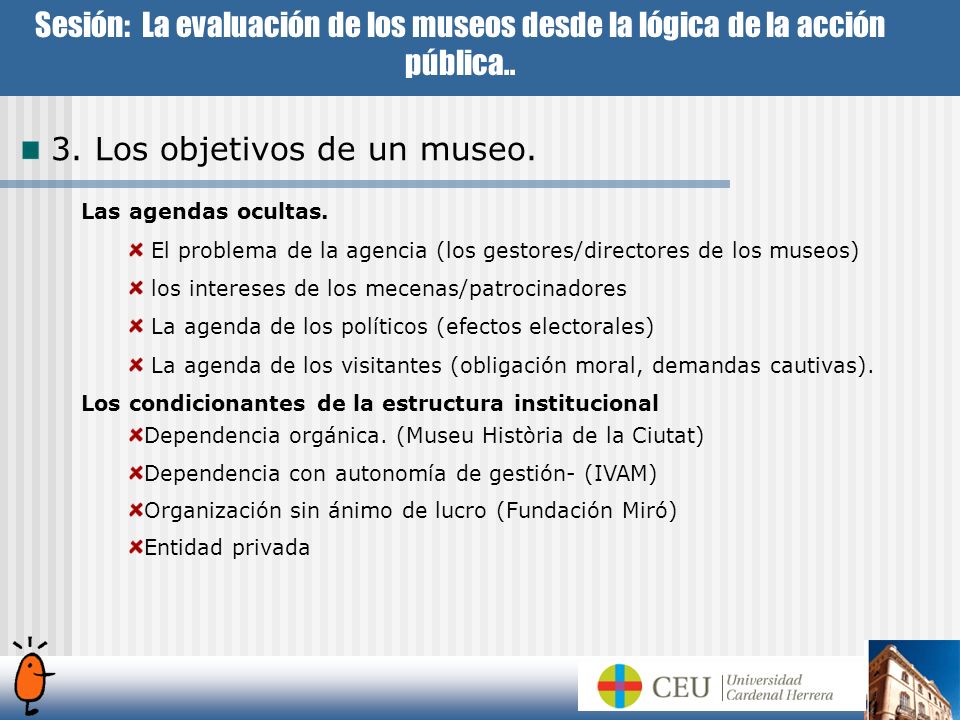 Sesión: La evaluación de los museos desde la lógica de la acción pública..

3. Los objetivos de un museo.

Las agendas ocultas.

El problema de la agencia (los gestores/directores de los museos)

los intereses de los mecenas/patrocinadores

La agenda de los políticos (efectos electorales)

La agenda de los visitantes (obligación moral, demandas cautivas).

Los condicionantes de la estructura institucional

Dependencia orgánica. (Museu Història de la Ciutat)

Dependencia con autonomía de gestión- (IVAM)

Organización sin ánimo de lucro (Fundación Miró)

Entidad privada

CEU Universidad Cardenal Herrera